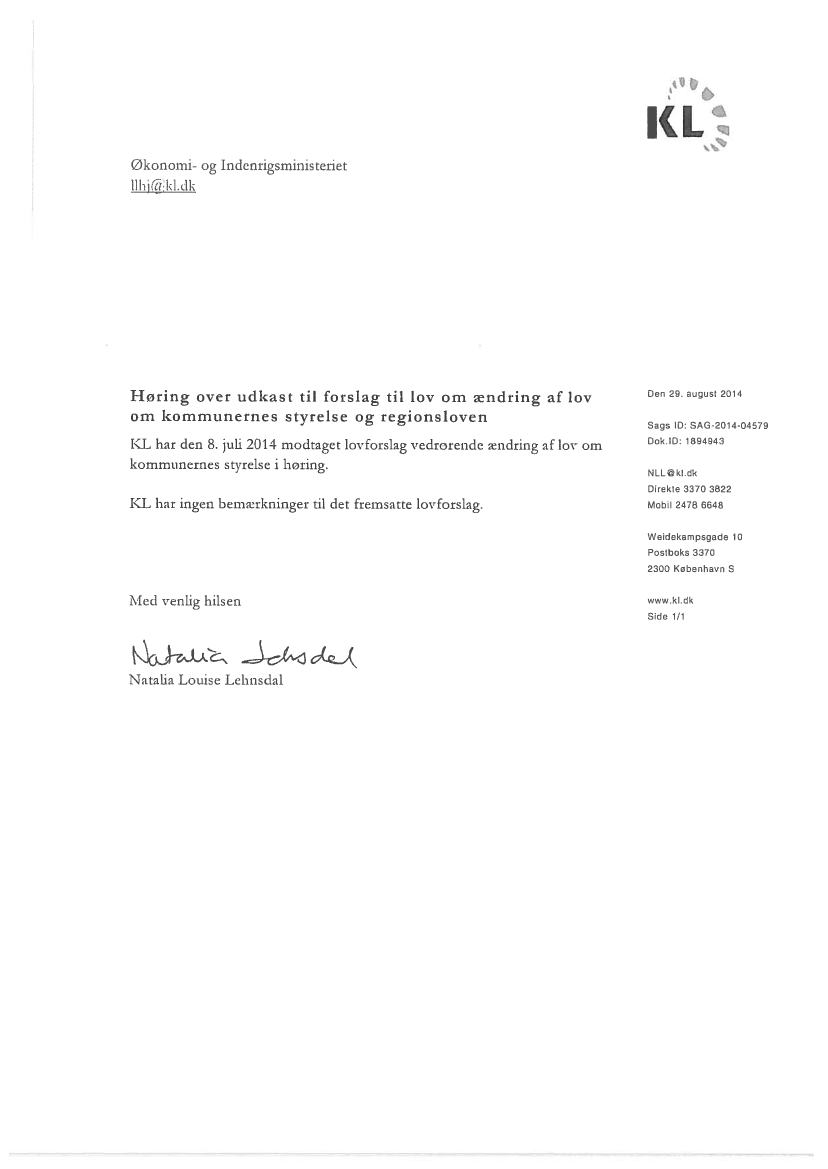 KL

Økonomi- og Indenrigsministeriet
llhj@kl.dk

Høring over udkast til forslag til lov om ændring af lov om kommunernes styrelse og regionsloven

KL har den 8. juli 2014 modtaget lovforslag vedrørende ændring af lov om kommunernes styrelse i høring.

KL har ingen bemærkninger til det fremsatte lovforslag.

Med venlig hilsen

Natalia Lehnsdal
Natalia Louise Lehnsdal

Den 29. august 2014

Sags ID: SAG-2014-04579
Dok.ID: 1894943

NLL@kl.dk
Direkte 3370 3822
Mobil 2478 6648

Weidekampsgade 10
Postboks 3370
2300 København S

www.kl.dk
Side 1/1